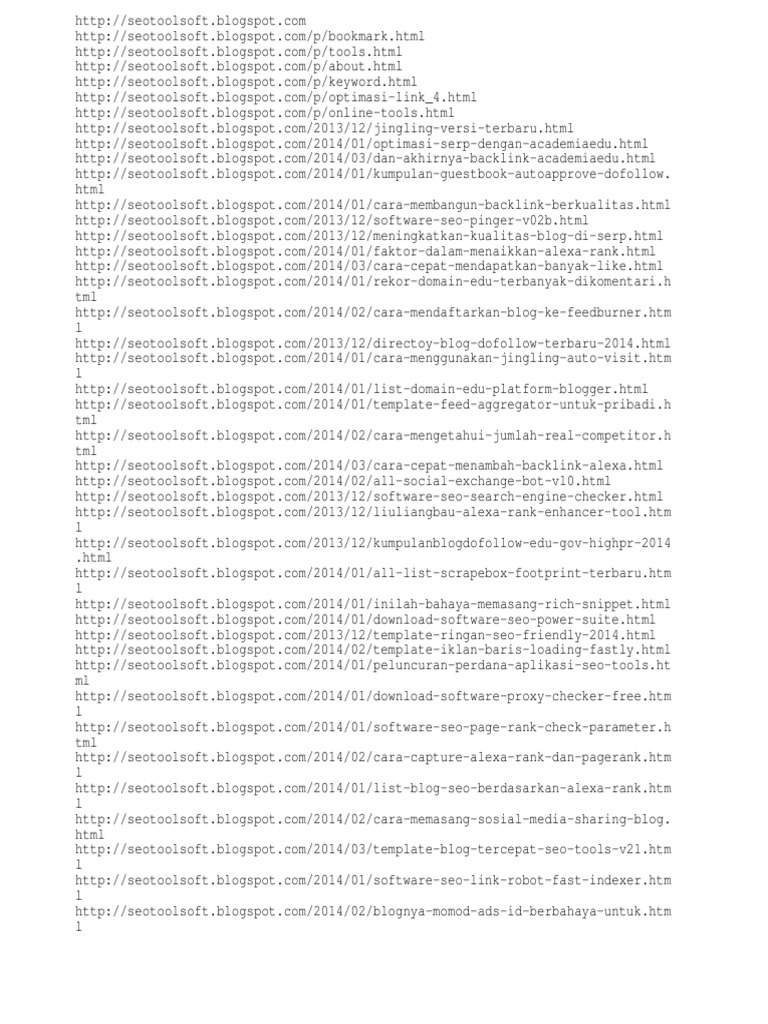 http://seotoolsoft.blogspot.com
http://seotoolsoft.blogspot.com/p/bookmark.html
http://seotoolsoft.blogspot.com/p/tools.html
http://seotoolsoft.blogspot.com/p/about.html
http://seotoolsoft.blogspot.com/p/keyword.html
http://seotoolsoft.blogspot.com/p/optimasi-link_4.html
http://seotoolsoft.blogspot.com/p/online-tools.html
http://seotoolsoft.blogspot.com/2013/12/jingling-versi-terbaru.html
http://seotoolsoft.blogspot.com/2014/01/optimasi-serp-dengan-academiaedu.html
http://seotoolsoft.blogspot.com/2014/03/dan-akhirnya-backlink-academiaedu.html
http://seotoolsoft.blogspot.com/2014/01/kumpulan-guestbook-autoapprove-dofollow.html
http://seotoolsoft.blogspot.com/2014/01/cara-membangun-backlink-berkualitas.html
http://seotoolsoft.blogspot.com/2013/12/software-seo-pinger-v02b.html
http://seotoolsoft.blogspot.com/2013/12/meningkatkan-kualitas-blog-di-serp.html
http://seotoolsoft.blogspot.com/2014/01/faktor-dalam-menaikkan-alexa-rank.html
http://seotoolsoft.blogspot.com/2014/03/cara-cepat-mendapatkan-banyak-like.html
http://seotoolsoft.blogspot.com/2014/01/rekor-domain-edu-terbanyak-dikomentari.html
http://seotoolsoft.blogspot.com/2014/02/cara-mendaftarkan-blog-ke-feedburner.html
http://seotoolsoft.blogspot.com/2013/12/directoy-blog-dofollow-terbaru-2014.html
http://seotoolsoft.blogspot.com/2014/01/cara-menggunakan-jingling-auto-visit.html
http://seotoolsoft.blogspot.com/2014/01/list-domain-edu-platform-blogger.html
http://seotoolsoft.blogspot.com/2014/01/template-feed-aggregator-untuk-pribadi.html
http://seotoolsoft.blogspot.com/2014/02/cara-mengetahui-jumlah-real-competitor.html
http://seotoolsoft.blogspot.com/2014/03/cara-cepat-menambah-backlink-alexa.html
http://seotoolsoft.blogspot.com/2014/02/all-social-exchange-bot-v10.html
http://seotoolsoft.blogspot.com/2013/12/software-seo-search-engine-checker.html
http://seotoolsoft.blogspot.com/2013/12/liuliangbau-alexa-rank-enhancer-tool.html
http://seotoolsoft.blogspot.com/2013/12/kumpulanblogdofollow-edu-gov-highpr-2014.html
http://seotoolsoft.blogspot.com/2014/01/all-list-scrapebox-footprint-terbaru.html
http://seotoolsoft.blogspot.com/2014/01/inilah-bahaya-memasang-rich-snippet.html
http://seotoolsoft.blogspot.com/2014/01/download-software-seo-power-suite.html
http://seotoolsoft.blogspot.com/2013/12/template-ringan-seo-friendly-2014.html
http://seotoolsoft.blogspot.com/2014/02/template-iklan-baris-loading-fastly.html
http://seotoolsoft.blogspot.com/2014/01/peluncuran-perdana-aplikasi-seo-tools.html
http://seotoolsoft.blogspot.com/2014/01/download-software-proxy-checker-free.html
http://seotoolsoft.blogspot.com/2014/01/software-seo-page-rank-check-parameter.html
http://seotoolsoft.blogspot.com/2014/02/cara-capture-alexa-rank-dan-pagerank.html
http://seotoolsoft.blogspot.com/2014/01/list-blog-seo-berdasarkan-alexa-rank.html
http://seotoolsoft.blogspot.com/2014/02/cara-memasang-sosial-media-sharing-blog.html
http://seotoolsoft.blogspot.com/2014/03/template-blog-tercepat-seo-tools-v21.html
http://seotoolsoft.blogspot.com/2014/01/software-seo-link-robot-fast-indexer.html
http://seotoolsoft.blogspot.com/2014/02/blognya-momod-ads-id-berbahaya-untuk.html